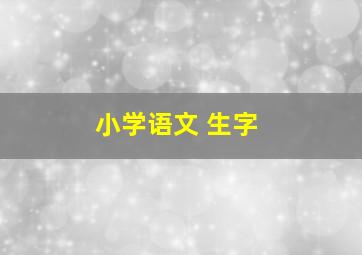 小学语文 生字